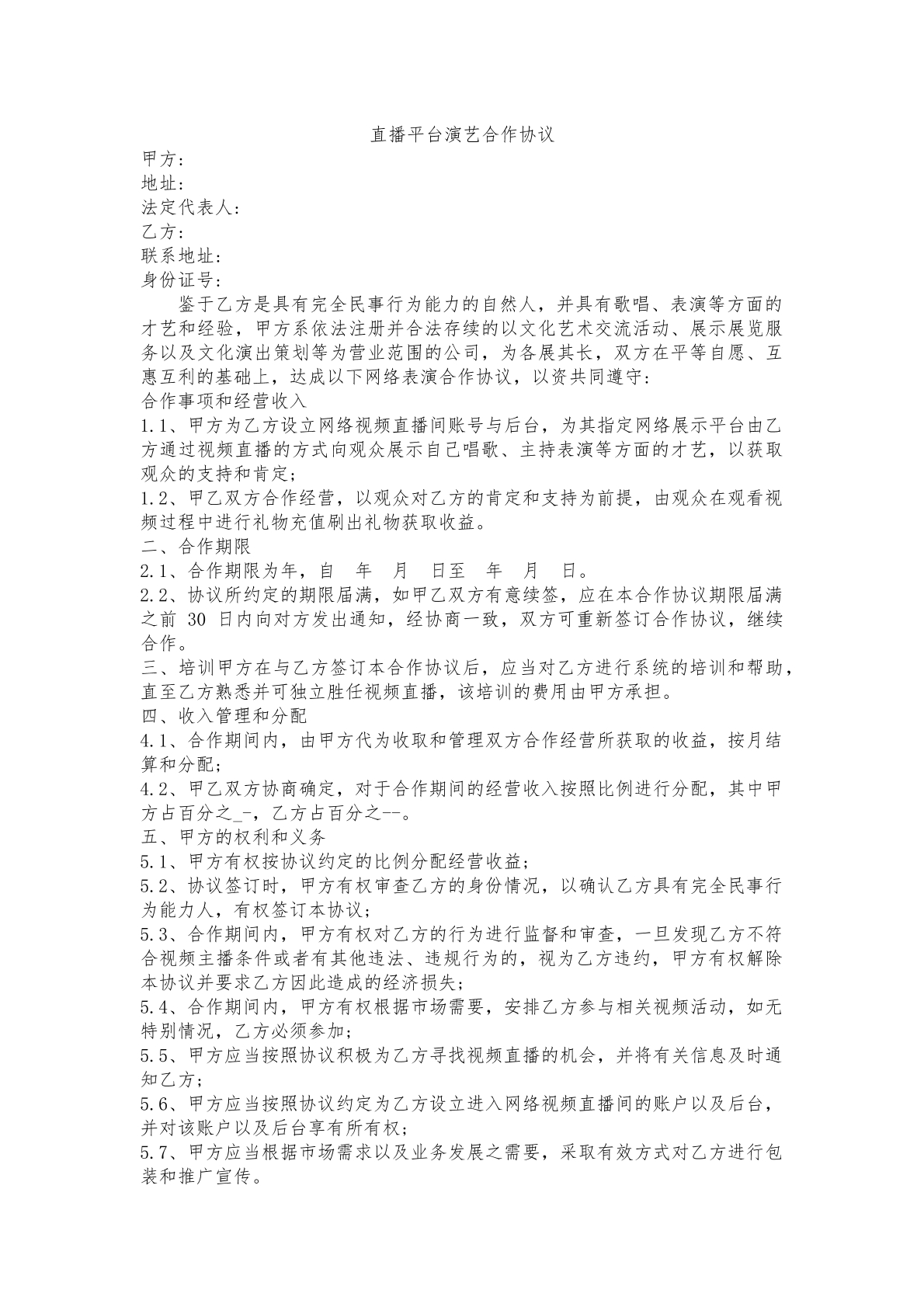 直播平台演艺合作协议

甲方:
地址:
法定代表人:
乙方:
联系地址:
身份证号:

鉴于乙方是具有完全民事行为能力的自然人，并具有歌唱、表演等方面的才艺和经验，甲方系依法注册并合法存续的以文化艺术交流活动、展示展览服务以及文化演出策划等为营业范围的公司，为各展其长，双方在平等自愿、互惠互利的基础上，达成以下网络表演合作协议，以资共同遵守:

合作事项和经营收入

1.1、甲方为乙方设立网络视频直播间账号与后台，为其指定网络展示平台由乙方通过视频直播的方式向观众展示自己唱歌、主持表演等方面的才艺，以获取观众的支持和肯定;

1.2、甲乙双方合作经营，以观众对乙方的肯定和支持为前提，由观众在观看视频过程中进行礼物充值刷出礼物获取收益。

二、合作期限

2.1、合作期限为年，自 年 月 日至 年 月 日。

2.2、协议所约定的期限届满，如甲乙双方有意续签，应在本合作协议期限届满之前30日内向对方发出通知，经协商一致，双方可重新签订合作协议，继续合作。

三、培训甲方在与乙方签订本合作协议后，应当对乙方进行系统的培训和帮助，直至乙方熟悉并可独立胜任视频直播，该培训的费用由甲方承担。

四、收入管理和分配

4.1、合作期间内，由甲方代为收取和管理双方合作经营所获取的收益，按月结算和分配;

4.2、甲乙双方协商确定，对于合作期间的经营收入按照比例进行分配，其中甲方占百分之_-，乙方占百分之--。

五、甲方的权利和义务

5.1、甲方有权按协议约定的比例分配经营收益;

5.2、协议签订时，甲方有权审查乙方的身份情况，以确认乙方具有完全民事行为能力人，有权签订本协议;

5.3、合作期间内，甲方有权对乙方的行为进行监督和审查，一旦发现乙方不符合视频主播条件或者有其他违法、违规行为的，视为乙方违约，甲方有权解除本协议并要求乙方因此造成的经济损失;

5.4、合作期间内，甲方有权根据市场需要，安排乙方参与相关视频活动，如无特别情况，乙方必须参加;

5.5、甲方应当按照协议积极为乙方寻找视频直播的机会，并将有关信息及时通知乙方;

5.6、甲方应当按照协议约定为乙方设立进入网络视频直播间的账户以及后台，并对该账户以及后台享有所有权;

5.7、甲方应当根据市场需求以及业务发展之需要，采取有效方式对乙方进行包装和推广宣传。